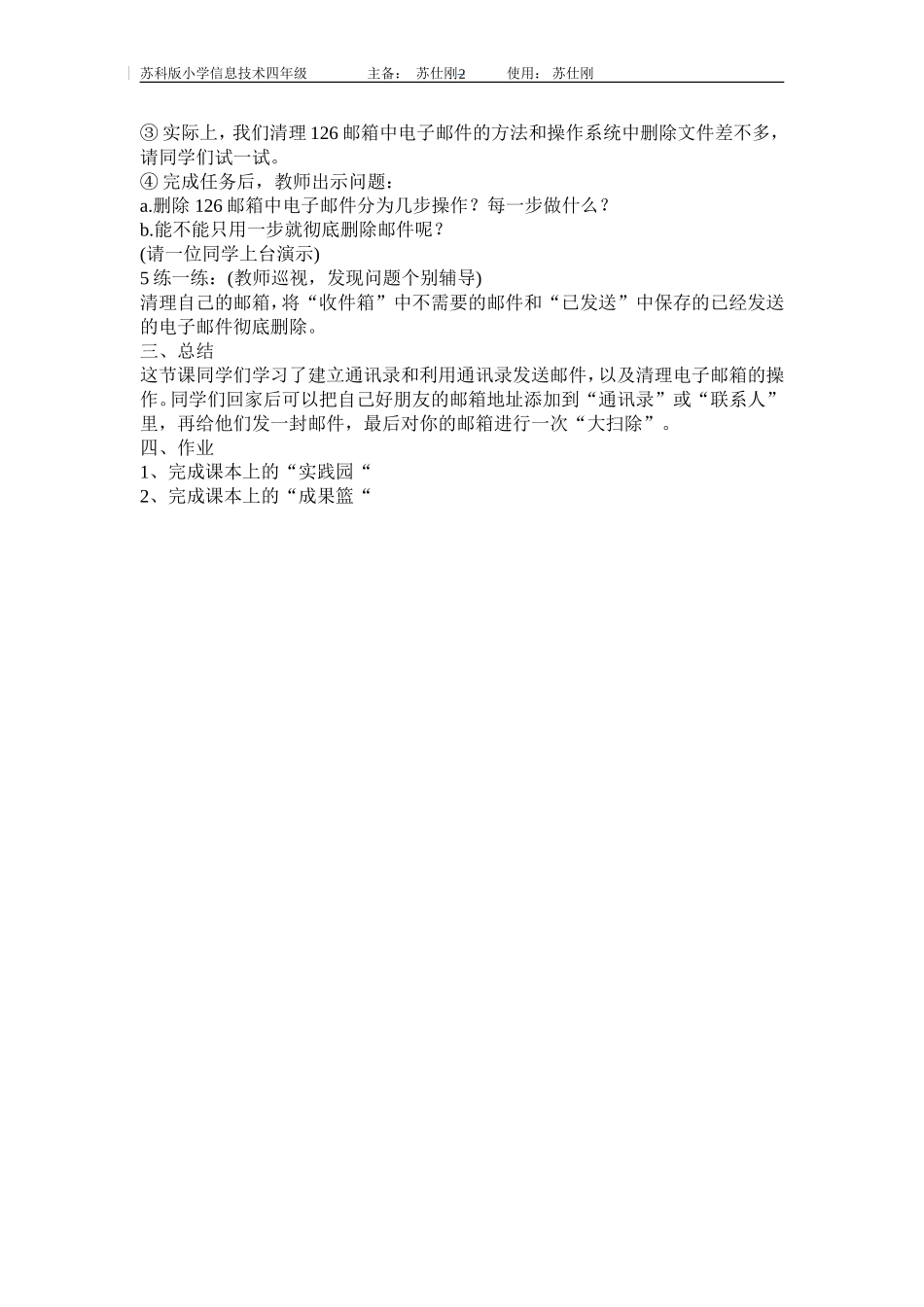 苏科版小学信息技术四年级　　　主备：　苏仕刚2　　　使用：　苏仕刚

③ 实际上，我们清理 126 邮箱中电子邮件的方法和操作系统中删除文件差不多，请同学们试一试。
④ 完成任务后，教师出示问题：
a.删除 126 邮箱中电子邮件分为几步操作？每一步做什么？
b.能不能只用一步就彻底删除邮件呢？
(请一位同学上台演示)
5 练一练：(教师巡视，发现问题个别辅导)
清理自己的邮箱，将“收件箱”中不需要的邮件和“已发送”中保存的已经发送的电子邮件彻底删除。
三、总结
这节课同学们学习了建立通讯录和利用通讯录发送邮件，以及清理电子邮箱的操作。同学们回家后可以把自己好朋友的邮箱地址添加到“通讯录”或“联系人”里，再给他们发一封邮件，最后对你的邮箱进行一次“大扫除”。
四、作业
1、完成课本上的“实践园“
2、完成课本上的“成果篮“